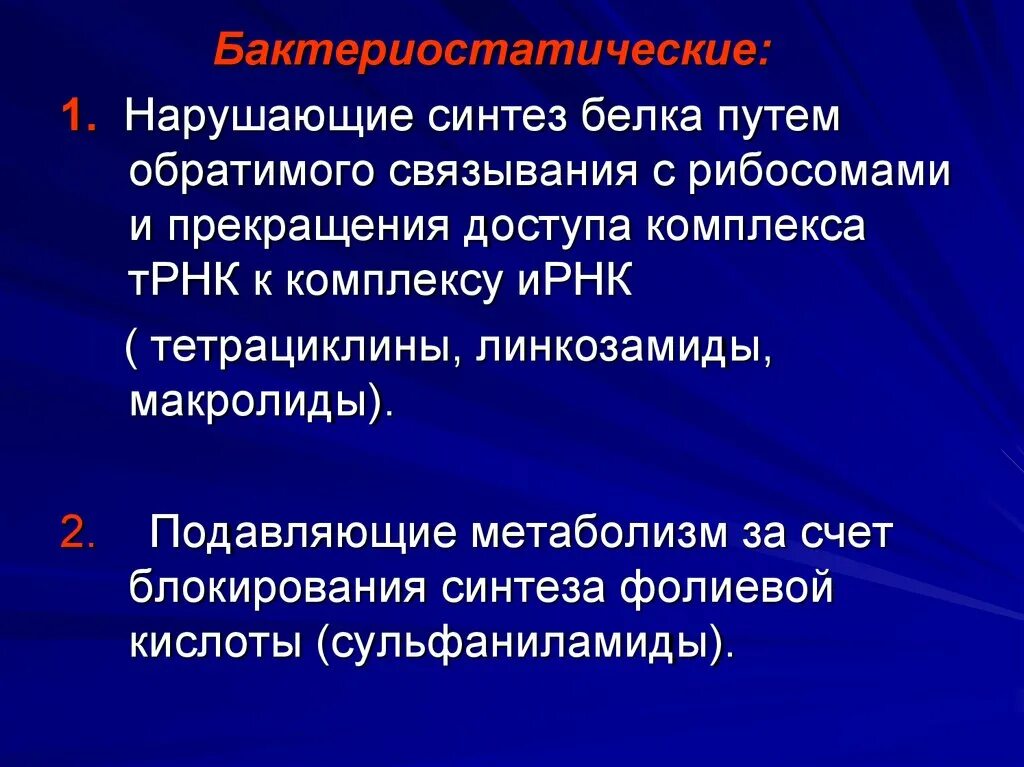 Бактериостатические:

1. Нарушающие синтез белка путем обратимого связывания с рибосомами и прекращения доступа комплекса тРНК к комплексу иРНК

( тетрациклины, линкозамиды, макролиды).

2. Подавляющие метаболизм за счет блокирования синтеза фолиевой кислоты (сульфаниламиды).